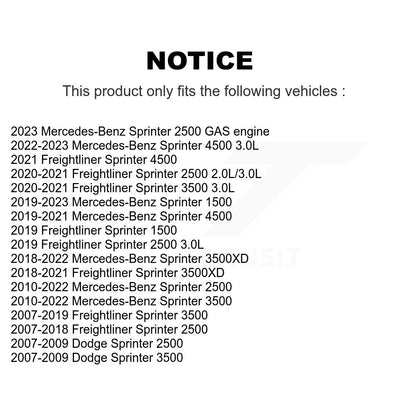 NOTICE

This product only fits the following vehicles :

2023 Mercedes-Benz Sprinter 2500 GAS engine
2022-2023 Mercedes-Benz Sprinter 4500 3.0L
2021 Freightliner Sprinter 4500
2020-2021 Freightliner Sprinter 2500 2.0L/3.0L
2020-2021 Freightliner Sprinter 3500 3.0L
2019-2023 Mercedes-Benz Sprinter 1500
2019-2021 Mercedes-Benz Sprinter 4500
2019 Freightliner Sprinter 1500
2019 Freightliner Sprinter 2500 3.0L
2018-2022 Mercedes-Benz Sprinter 3500XD
2018-2021 Freightliner Sprinter 3500XD
2010-2022 Mercedes-Benz Sprinter 2500
2010-2022 Mercedes-Benz Sprinter 3500
2007-2019 Freightliner Sprinter 3500
2007-2018 Freightliner Sprinter 2500
2007-2009 Dodge Sprinter 2500
2007-2009 Dodge Sprinter 3500